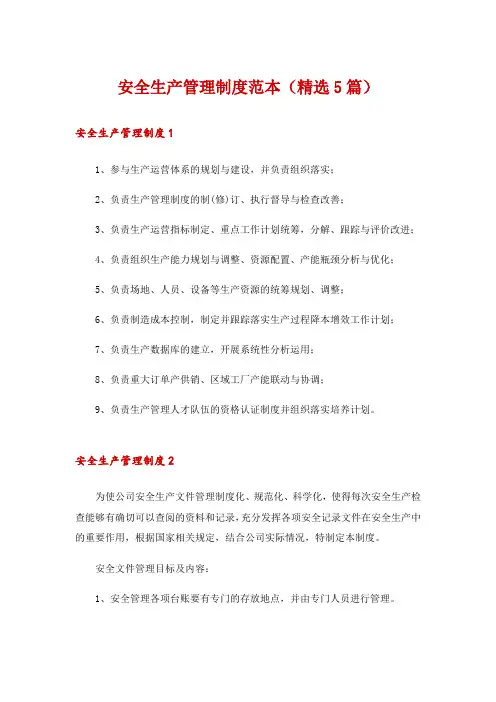 安全生产管理制度范本（精选5篇）

安全生产管理制度1

1、参与生产运营体系的规划与建设，并负责组织落实；

2、负责生产管理制度的制(修)订、执行督导与检查改善；

3、负责生产运营指标制定、重点工作计划统筹，分解、跟踪与评价改进；

4、负责组织生产能力规划与调整、资源配置、产能瓶颈分析与优化；

5、负责场地、人员、设备等生产资源的统筹规划、调整；

6、负责制造成本控制，制定并跟踪落实生产过程降本增效工作计划；

7、负责生产数据库的建立，开展系统性分析运用；

8、负责重大订单产供销、区域工厂产能联动与协调；

9、负责生产管理人才队伍的资格认证制度并组织落实培养计划。

安全生产管理制度2

为使公司安全生产文件管理制度化、规范化、科学化，使得每次安全生产检查能够有确切可以查阅的资料和记录，充分发挥各项安全记录文件在安全生产中的重要作用，根据国家相关规定，结合公司实际情况，特制定本制度。

安全文件管理目标及内容：

1、安全管理各项台账要有专门的存放地点，并由专门人员进行管理。